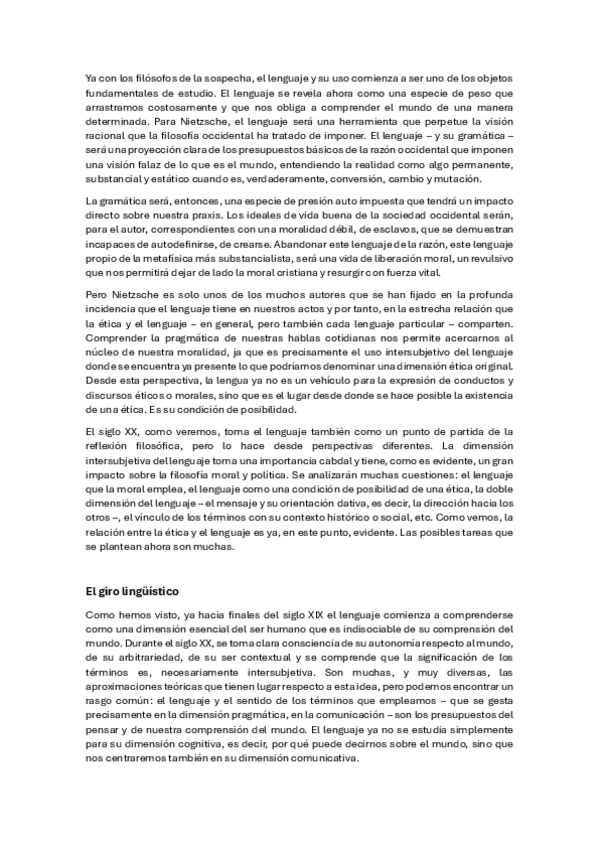 Ya con los filósofos de la sospecha, el lenguaje y su uso comienza a ser uno de los objetos fundamentales de estudio. El lenguaje se revela ahora como una especie de peso que arrastramos costosamente y que nos obliga a comprender el mundo de una manera determinada. Para Nietzsche, el lenguaje será una herramienta que perpetue la visión racional que la filosofía occidental ha tratado de imponer. El lenguaje – y su gramática – será una proyección clara de los presupuestos básicos de la razón occidental que imponen una visión falaz de lo que es el mundo, entendiendo la realidad como algo permanente, substancial y estático cuando es, verdaderamente, conversión, cambio y mutación.

La gramática será, entonces, una especie de presión auto impuesta que tendrá un impacto directo sobre nuestra praxis. Los ideales de vida buena de la sociedad occidental serán, para el autor, correspondientes con una moralidad débil, de esclavos, que se demuestran incapaces de autodefinirse, de crearse. Abandonar este lenguaje de la razón, este lenguaje propio de la metafísica más substancialista, será una vida de liberación moral, un revulsivo que nos permitirá dejar de lado la moral cristiana y resurgir con fuerza vital.

Pero Nietzsche es solo unos de los muchos autores que se han fijado en la profunda incidencia que el lenguaje tiene en nuestros actos y por tanto, en la estrecha relación que la ética y el lenguaje – en general, pero también cada lenguaje particular – comparten. Comprender la pragmática de nuestras hablas cotidianas nos permite acercarnos al núcleo de nuestra moralidad, ja que es precisamente el uso intersubjetivo del lenguaje donde se encuentra ya presente lo que podríamos denominar una dimensión ética original. Desde esta perspectiva, la lengua ya no es un vehículo para la expresión de conductos y discursos éticos o morales, sino que es el lugar desde donde se hace posible la existencia de una ética. Es su condición de posibilidad.

El siglo XX, como veremos, toma el lenguaje también como un punto de partida de la reflexión filosófica, pero lo hace desde perspectivas diferentes. La dimensión intersubjetiva del lenguaje toma una importancia cabdal y tiene, como es evidente, un gran impacto sobre la filosofía moral y política. Se analizarán muchas cuestiones: el lenguaje que la moral emplea, el lenguaje como una condición de posibilidad de una ética, la doble dimensión del lenguaje – el mensaje y su orientación dativa, es decir, la dirección hacia los otros –, el vínculo de los términos con su contexto histórico o social, etc. Como vemos, la relación entre la ética y el lenguaje es ya, en este punto, evidente. Las posibles tareas que se plantean ahora son muchas.

El giro lingüístico

Como hemos visto, ya hacia finales del siglo XIX el lenguaje comienza a comprenderse como una dimensión esencial del ser humano que es indisociable de su comprensión del mundo. Durante el siglo XX, se toma clara consciencia de su autonomía respecto al mundo, de su arbitrariedad, de su ser contextual y se comprende que la significación de los términos es, necesariamente intersubjetiva. Son muchas, y muy diversas, las aproximaciones teóricas que tienen lugar respecto a esta idea, pero podemos encontrar un rasgo común: el lenguaje y el sentido de los términos que empleamos – que se gesta precisamente en la dimensión pragmática, en la comunicación – son los presupuestos del pensar y de nuestra comprensión del mundo. El lenguaje ya no se estudia simplemente para su dimensión cognitiva, es decir, por qué puede decirnos sobre el mundo, sino que nos centraremos también en su dimensión comunicativa.